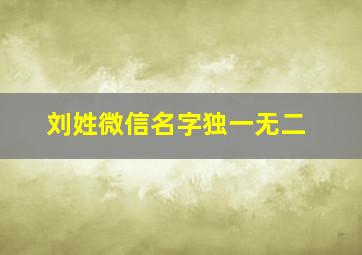 刘姓微信名字独一无二